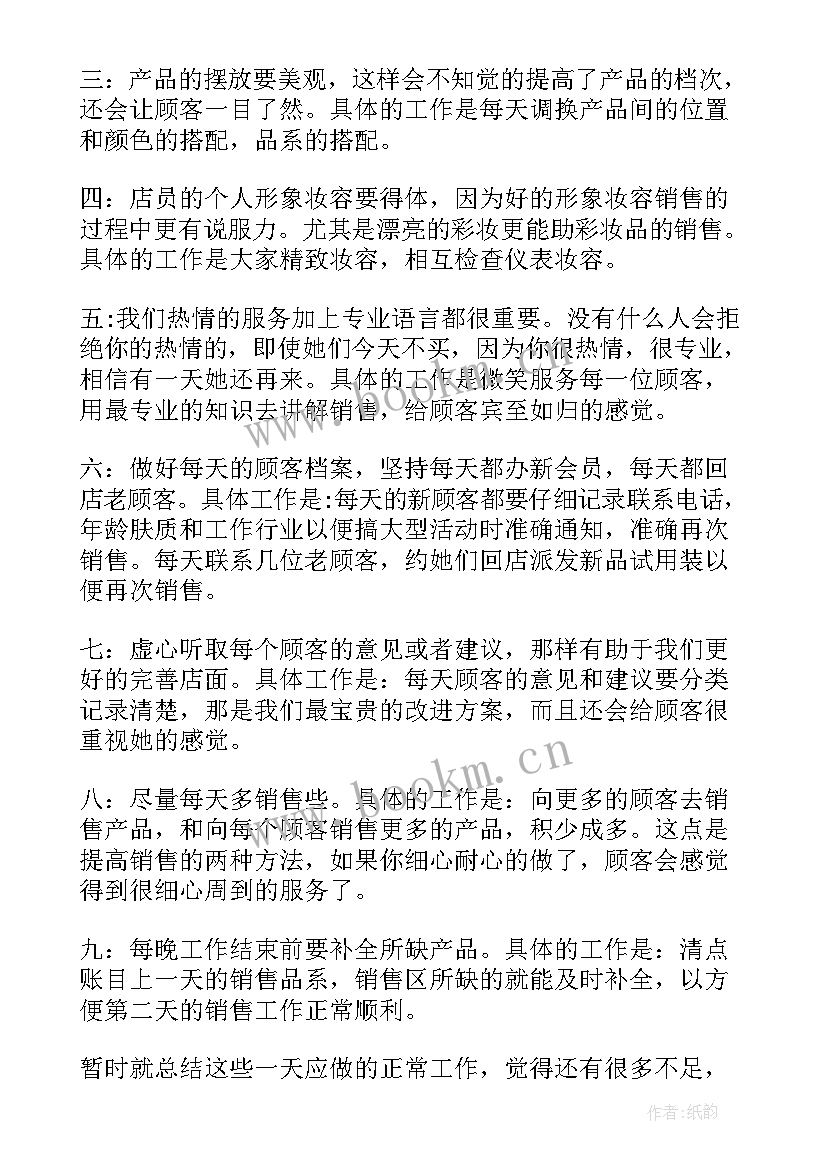 三：产品的摆放要美观，这样会不知觉的提高了产品的档次，还会让顾客一目了然。具体的工作是每天调换产品间的位置和颜色的搭配，品系的搭配。

四：店员的个人形象妆容要得体，因为好的形象妆容销售的过程中更有说服力。尤其是漂亮的彩妆更能助彩妆品的销售。具体的工作是大家精致妆容，相互检查仪表妆容。

五:我们热情的服务加上专业语言都很重要。没有什么人会拒绝你的热情的，即使她们今天不买，因为你很热情，很专业，相信有一天她还再来。具体的工作是微笑服务每一位顾客，用最专业的知识去讲解销售，给顾客宾至如归的感觉。

六：做好每天的顾客档案，坚持每天都办新会员，每天都回店老顾客。具体工作是:每天的新顾客都要仔细记录联系电话，年龄肤质和工作行业以便搞大型活动时准确通知，准确再次销售。每天联系几位老顾客，约她们回店派发新品试用装以便再次销售。

七：虚心听取每个顾客的意见或者建议，那样有助于我们更好的完善店面。具体工作是：每天顾客的意见和建议要分类记录清楚，那是我们最宝贵的改进方案，而且还会给顾客很重视她的感觉。

八：尽量每天多销售些。具体的工作是：向更多的顾客去销售产品，和向每个顾客销售更多的产品，积少成多。这点是提高销售的两种方法，如果你细心耐心的做了，顾客会感觉得到很细心周到的服务了。

九：每晚工作结束前要补全所缺产品。具体的工作是：清点账目上一天的销售品系，销售区所缺的就能及时补全，以方便第二天的销售工作正常顺利。

暂时就总结这些一天应做的正常工作，觉得还有很多不足，

www.bookm.cn
www.bookm.cn
作者:纸韵